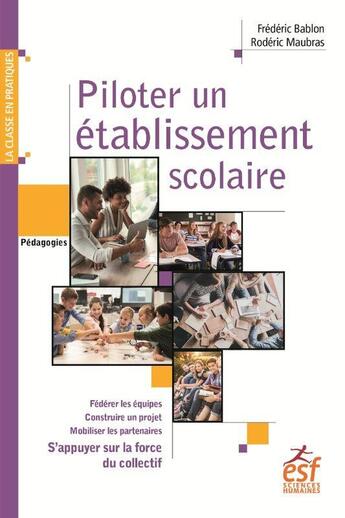 LA CLASSE EN PRATIQUES

Frédéric Bablon
Rodéric Maubras

Piloter un établissement scolaire

Pédagogies

Fédérer les équipes
Construire un projet
Mobiliser les partenaires
S'appuyer sur la force du collectif

esf
SCIENCES HUMAINES